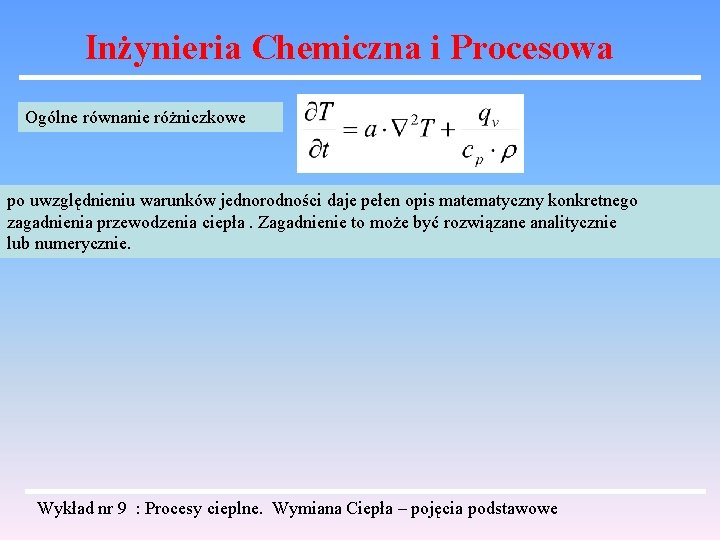 Inżynieria Chemiczna i Procesowa

Ogólne równanie różniczkowe

$\frac{\partial T}{\partial t} = a \cdot \nabla^2 T + \frac{q_v}{c_p \cdot \rho}$

po uwzględnieniu warunków jednorodności daje pełen opis matematyczny konkretnego zagadnienia przewodzenia ciepła . Zagadnienie to może być rozwiązane analitycznie lub numerycznie.

Wykład nr 9 : Procesy cieplne. Wymiana Ciepła – pojęcia podstawowe